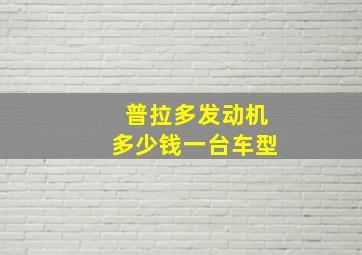 普拉多发动机
多少钱一台车型